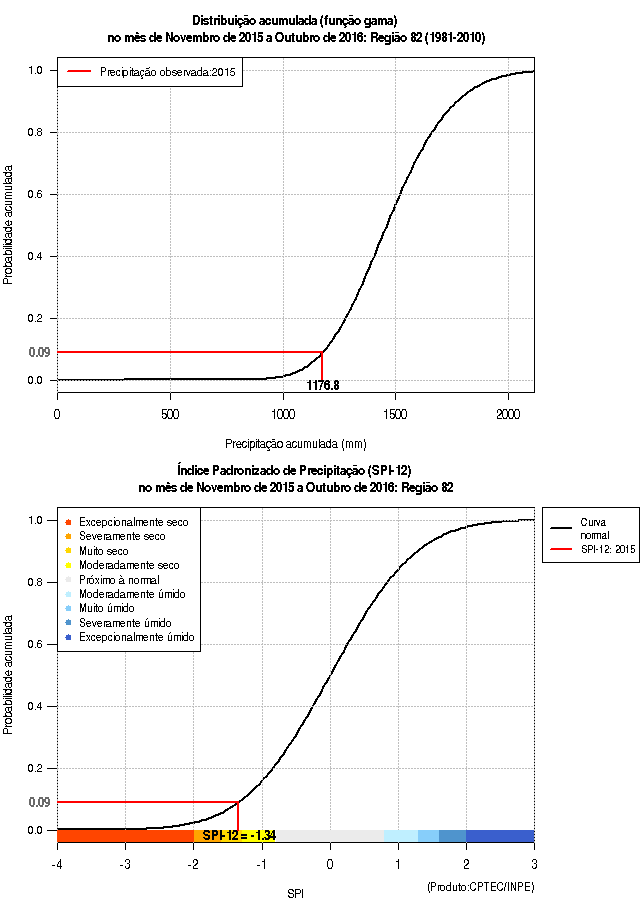 Distribuição acumulada (função gama)
no mês de Novembro de 2015 a Outubro de 2016: Região 82 (1981-2010)

Precipitação observada:2015

Probabilidade acumulada

1.0
0.8
0.6
0.4
0.2
0.09
0.0

1176.8

0
500
1000
1500
2000

Precipitação acumulada (mm)

Índice Padronizado de Precipitação (SPI-12)
no mês de Novembro de 2015 a Outubro de 2016: Região 82

Excepcionalmente seco
Severamente seco
Muito seco
Moderadamente seco
Próximo à normal
Moderadamente úmido
Muito úmido
Severamente úmido
Excepcionalmente úmido

Curva normal
SPI-12: 2015

Probabilidade acumulada

1.0
0.8
0.6
0.4
0.2
0.09
0.0

SPI-12 = -1.34

-4
-3
-2
-1
0
1
2
3

SPI

(Produto:CPTEC/INPE)